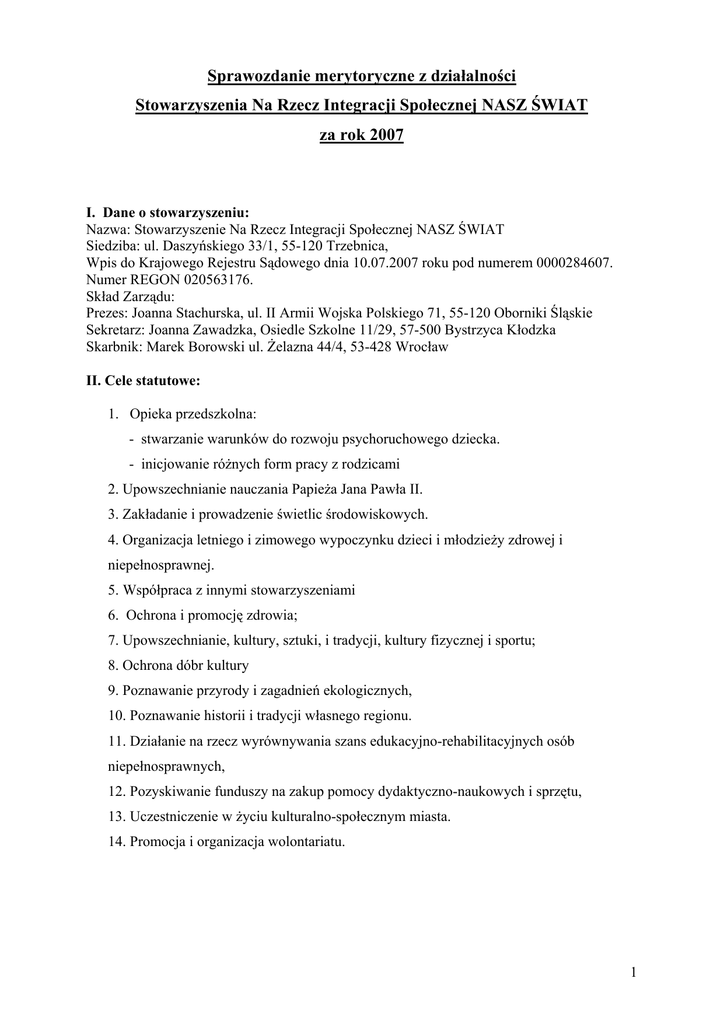 Sprawozdanie merytoryczne z działalności

Stowarzyszenia Na Rzecz Integracji Społecznej NASZ ŚWIAT

za rok 2007

I. Dane o stowarzyszeniu:
Nazwa: Stowarzyszenie Na Rzecz Integracji Społecznej NASZ ŚWIAT
Siedziba: ul. Daszyńskiego 33/1, 55-120 Trzebnica,
Wpis do Krajowego Rejestru Sądowego dnia 10.07.2007 roku pod numerem 0000284607.
Numer REGON 020563176.
Skład Zarządu:
Prezes: Joanna Stachurska, ul. II Armii Wojska Polskiego 71, 55-120 Oborniki Śląskie
Sekretarz: Joanna Zawadzka, Osiedle Szkolne 11/29, 57-500 Bystrzyca Kłodzka
Skarbnik: Marek Borowski ul. Żelazna 44/4, 53-428 Wrocław

II. Cele statutowe:

1. Opieka przedszkolna:
- stwarzanie warunków do rozwoju psychoruchowego dziecka.
- inicjowanie różnych form pracy z rodzicami
2. Upowszechnianie nauczania Papieża Jana Pawła II.
3. Zakładanie i prowadzenie świetlic środowiskowych.
4. Organizacja letniego i zimowego wypoczynku dzieci i młodzieży zdrowej i niepełnosprawnej.
5. Współpraca z innymi stowarzyszeniami
6. Ochrona i promocję zdrowia;
7. Upowszechnianie, kultury, sztuki, i tradycji, kultury fizycznej i sportu;
8. Ochrona dóbr kultury
9. Poznawanie przyrody i zagadnień ekologicznych,
10. Poznawanie historii i tradycji własnego regionu.
11. Działanie na rzecz wyrównywania szans edukacyjno-rehabilitacyjnych osób niepełnosprawnych,
12. Pozyskiwanie funduszy na zakup pomocy dydaktyczno-naukowych i sprzętu,
13. Uczestniczenie w życiu kulturalno-społecznym miasta.
14. Promocja i organizacja wolontariatu.

1